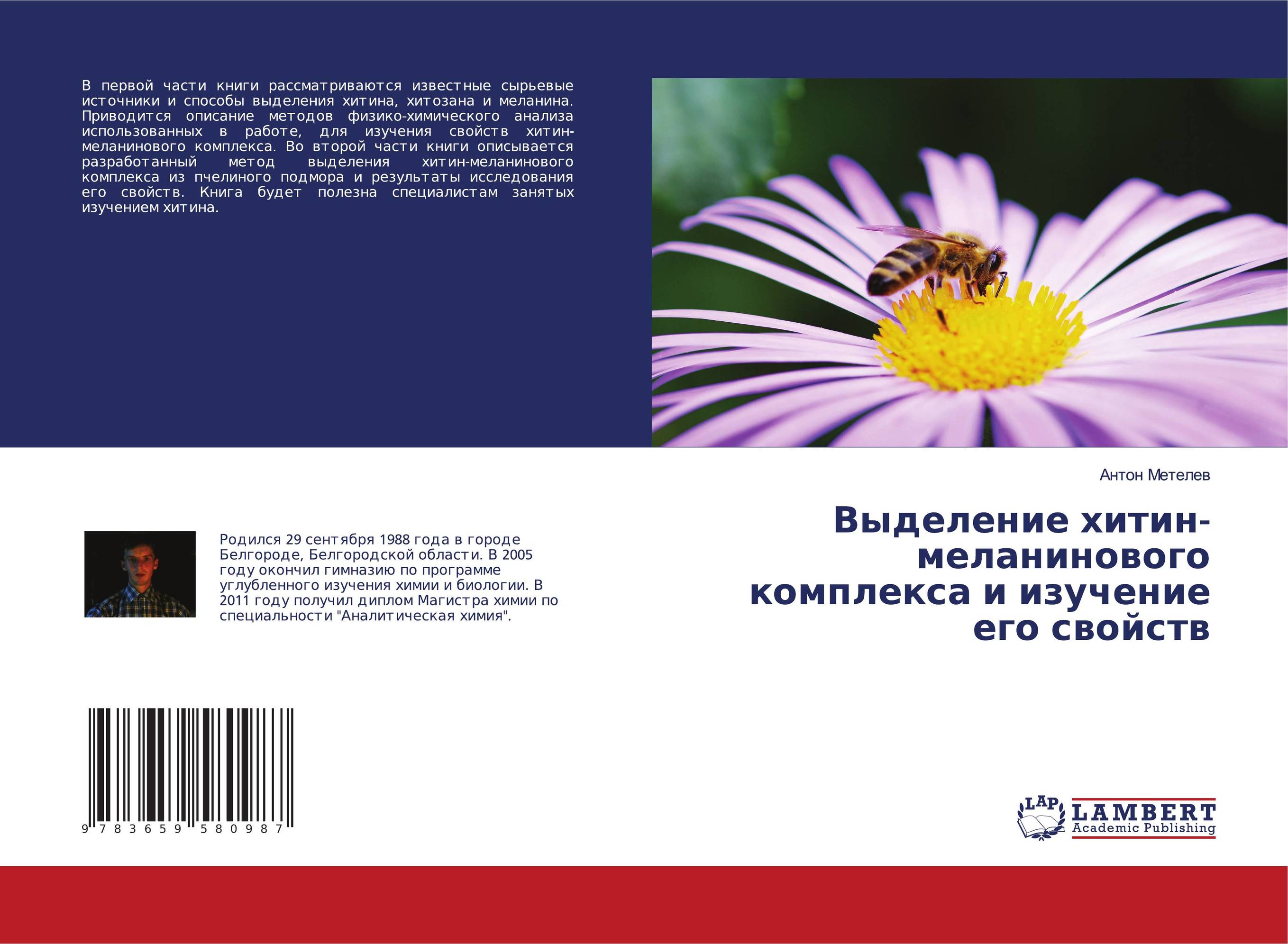 В первой части книги рассматриваются известные сырьевые источники и способы выделения хитина, хитозана и меланина. Приводится описание методов физико-химического анализа использованных в работе, для изучения свойств хитин-меланинового комплекса. Во второй части книги описывается разработанный метод выделения хитин-меланинового комплекса из пчелиного подмора и результаты исследования его свойств. Книга будет полезна специалистам занятых изучением хитина.

Антон Метелев

Выделение хитин-меланинового комплекса и изучение его свойств

Родился 29 сентября 1988 года в городе Белгороде, Белгородской области. В 2005 году окончил гимназию по программе углубленного изучения химии и биологии. В 2011 году получил диплом Магистра химии по специальности "Аналитическая химия".

9 783659 580987

LAP LAMBERT Academic Publishing